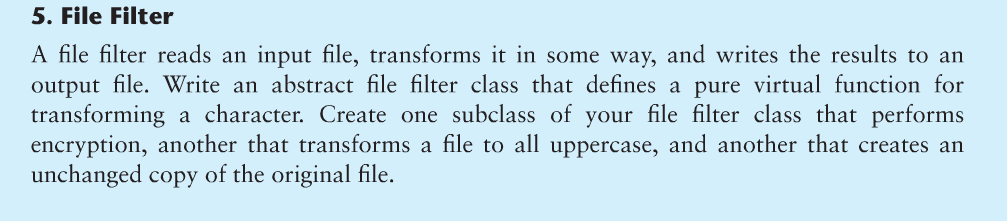 5. File Filter

A file filter reads an input file, transforms it in some way, and writes the results to an output file. Write an abstract file filter class that defines a pure virtual function for transforming a character. Create one subclass of your file filter class that performs encryption, another that transforms a file to all uppercase, and another that creates an unchanged copy of the original file.